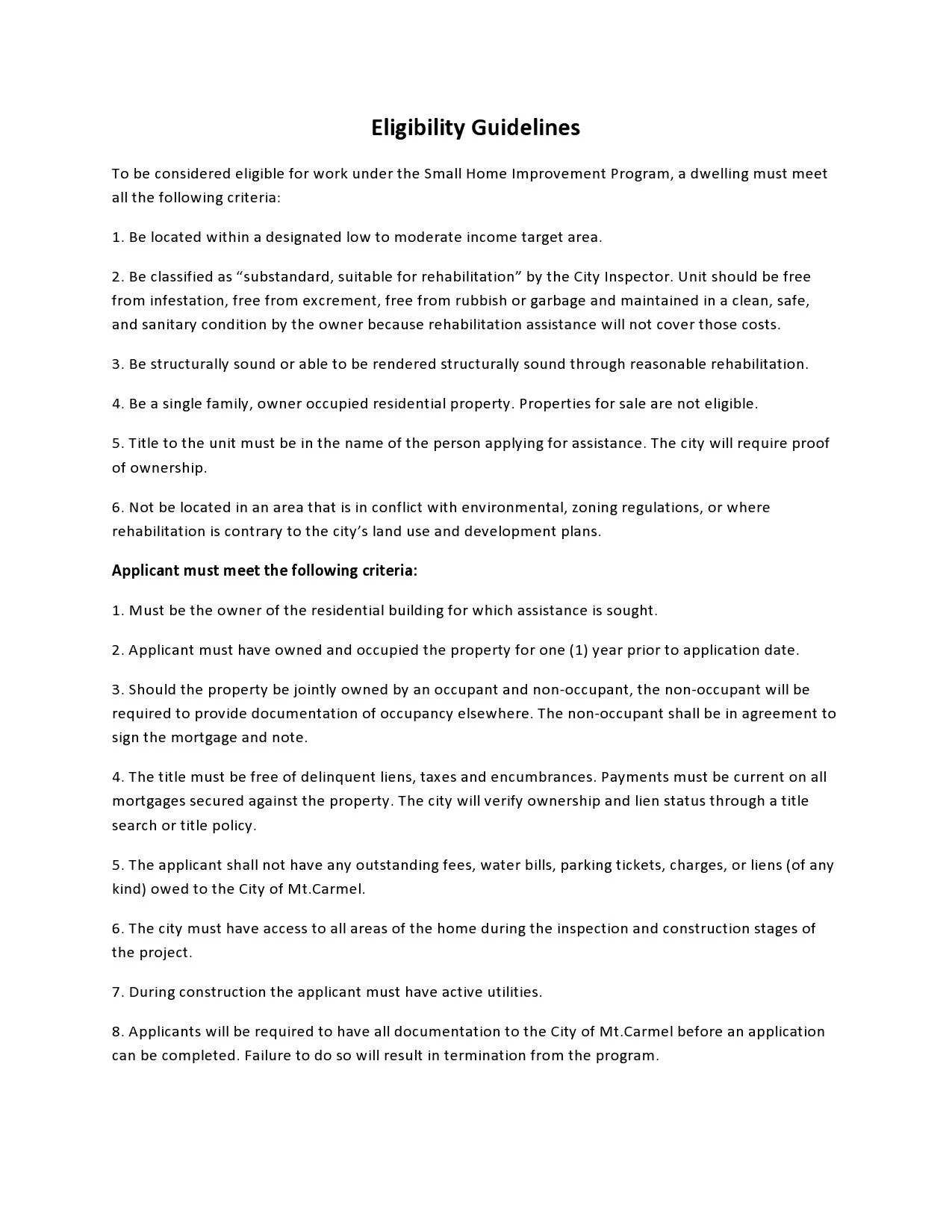 Eligibility Guidelines

To be considered eligible for work under the Small Home Improvement Program, a dwelling must meet all the following criteria:

1. Be located within a designated low to moderate income target area.

2. Be classified as “substandard, suitable for rehabilitation” by the City Inspector. Unit should be free from infestation, free from excrement, free from rubbish or garbage and maintained in a clean, safe, and sanitary condition by the owner because rehabilitation assistance will not cover those costs.

3. Be structurally sound or able to be rendered structurally sound through reasonable rehabilitation.

4. Be a single family, owner occupied residential property. Properties for sale are not eligible.

5. Title to the unit must be in the name of the person applying for assistance. The city will require proof of ownership.

6. Not be located in an area that is in conflict with environmental, zoning regulations, or where rehabilitation is contrary to the city’s land use and development plans.

Applicant must meet the following criteria:

1. Must be the owner of the residential building for which assistance is sought.

2. Applicant must have owned and occupied the property for one (1) year prior to application date.

3. Should the property be jointly owned by an occupant and non-occupant, the non-occupant will be required to provide documentation of occupancy elsewhere. The non-occupant shall be in agreement to sign the mortgage and note.

4. The title must be free of delinquent liens, taxes and encumbrances. Payments must be current on all mortgages secured against the property. The city will verify ownership and lien status through a title search or title policy.

5. The applicant shall not have any outstanding fees, water bills, parking tickets, charges, or liens (of any kind) owed to the City of Mt.Carmel.

6. The city must have access to all areas of the home during the inspection and construction stages of the project.

7. During construction the applicant must have active utilities.

8. Applicants will be required to have all documentation to the City of Mt.Carmel before an application can be completed. Failure to do so will result in termination from the program.